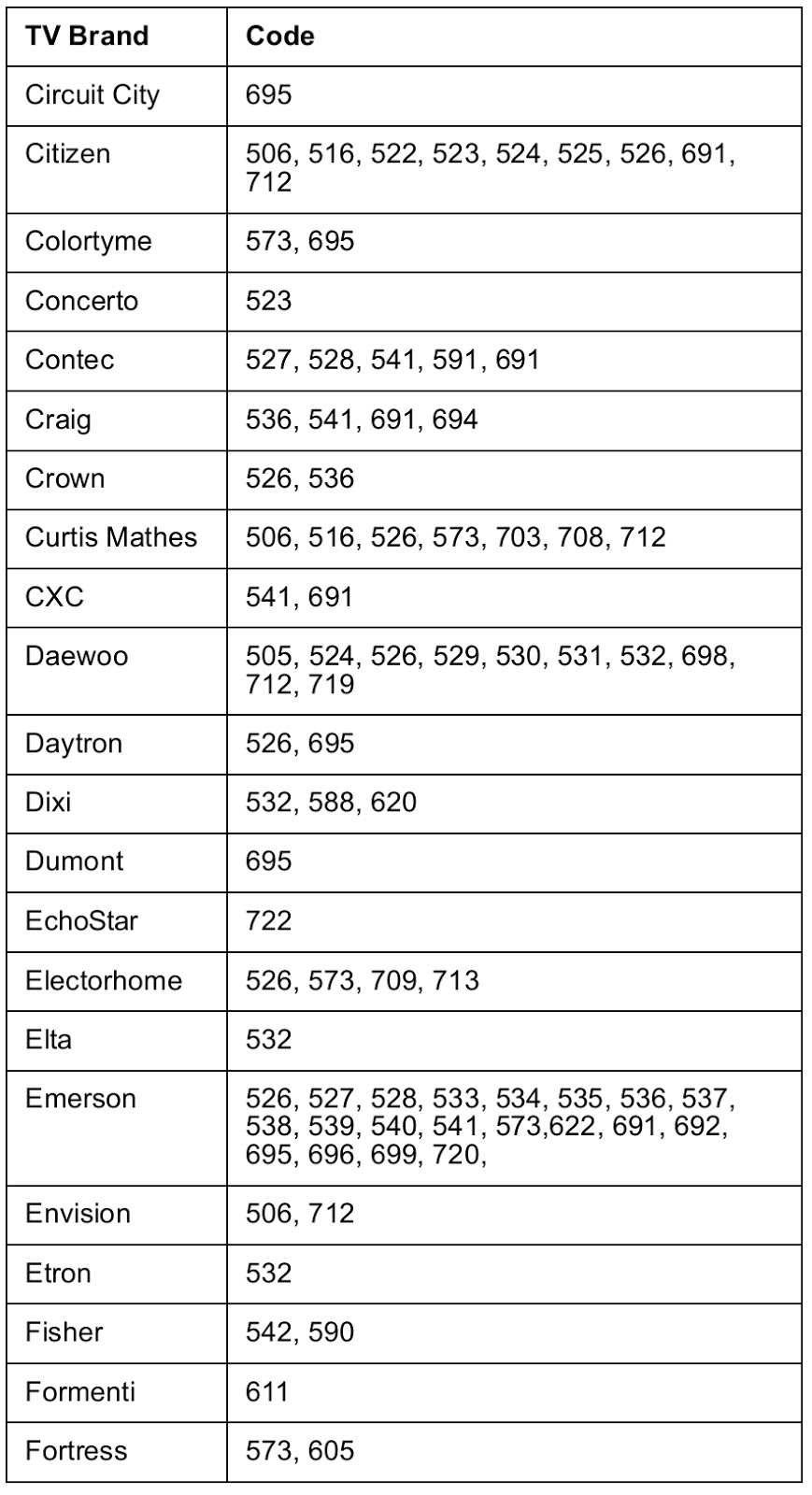 | TV Brand | Code |
|---|---|
| Circuit City | 695 |
| Citizen | 506, 516, 522, 523, 524, 525, 526, 691, 712 |
| Colortyme | 573, 695 |
| Concerto | 523 |
| Contec | 527, 528, 541, 591, 691 |
| Craig | 536, 541, 691, 694 |
| Crown | 526, 536 |
| Curtis Mathes | 506, 516, 526, 573, 703, 708, 712 |
| CXC | 541, 691 |
| Daewoo | 505, 524, 526, 529, 530, 531, 532, 698, 712, 719 |
| Daytron | 526, 695 |
| Dixi | 532, 588, 620 |
| Dumont | 695 |
| EchoStar | 722 |
| Electorhome | 526, 573, 709, 713 |
| Elta | 532 |
| Emerson | 526, 527, 528, 533, 534, 535, 536, 537, 538, 539, 540, 541, 573,622, 691, 692, 695, 696, 699, 720, |
| Envision | 506, 712 |
| Etron | 532 |
| Fisher | 542, 590 |
| Formenti | 611 |
| Fortress | 573, 605 |